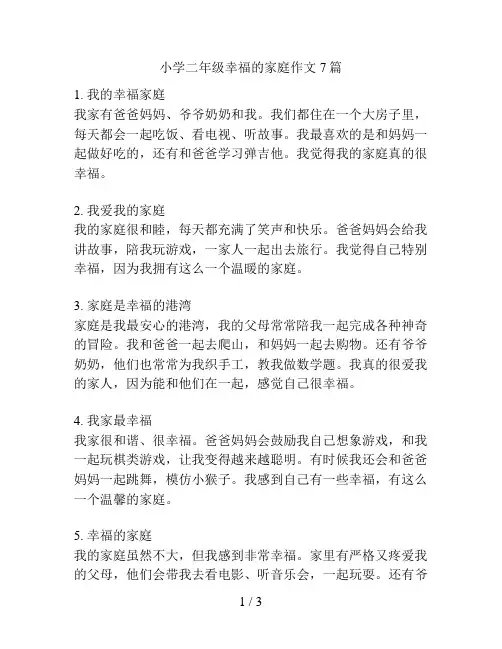 小学二年级幸福的家庭作文 7 篇

1. 我的幸福家庭
我家有爸爸妈妈、爷爷奶奶和我。我们都住在一个大房子里，每天都会一起吃饭、看电视、听故事。我最喜欢的是和妈妈一起做好吃的，还有和爸爸学习弹吉他。我觉得我的家庭真的很幸福。

2. 我爱我的家庭
我的家庭很和睦，每天都充满了笑声和快乐。爸爸妈妈会给我讲故事，陪我玩游戏，一家人一起出去旅行。我觉得自己特别幸福，因为我拥有这么一个温暖的家庭。

3. 家庭是幸福的港湾
家庭是我最安心的港湾，我的父母常常陪我一起完成各种神奇的冒险。我和爸爸一起去爬山，和妈妈一起去购物。还有爷爷奶奶，他们也常常为我织手工，教我做数学题。我真的很爱我的家人，因为能和他们在一起，感觉自己很幸福。

4. 我家最幸福
我家很和谐、很幸福。爸爸妈妈会鼓励我自己想象游戏，和我一起玩棋类游戏，让我变得越来越聪明。有时候我还会和爸爸妈妈一起跳舞，模仿小猴子。我感到自己有一些幸福，有这么一个温馨的家庭。

5. 幸福的家庭
我的家庭虽然不大，但我感到非常幸福。家里有严格又疼爱我的父母，他们会带我去看电影、听音乐会，一起玩耍。还有爷

1 / 3